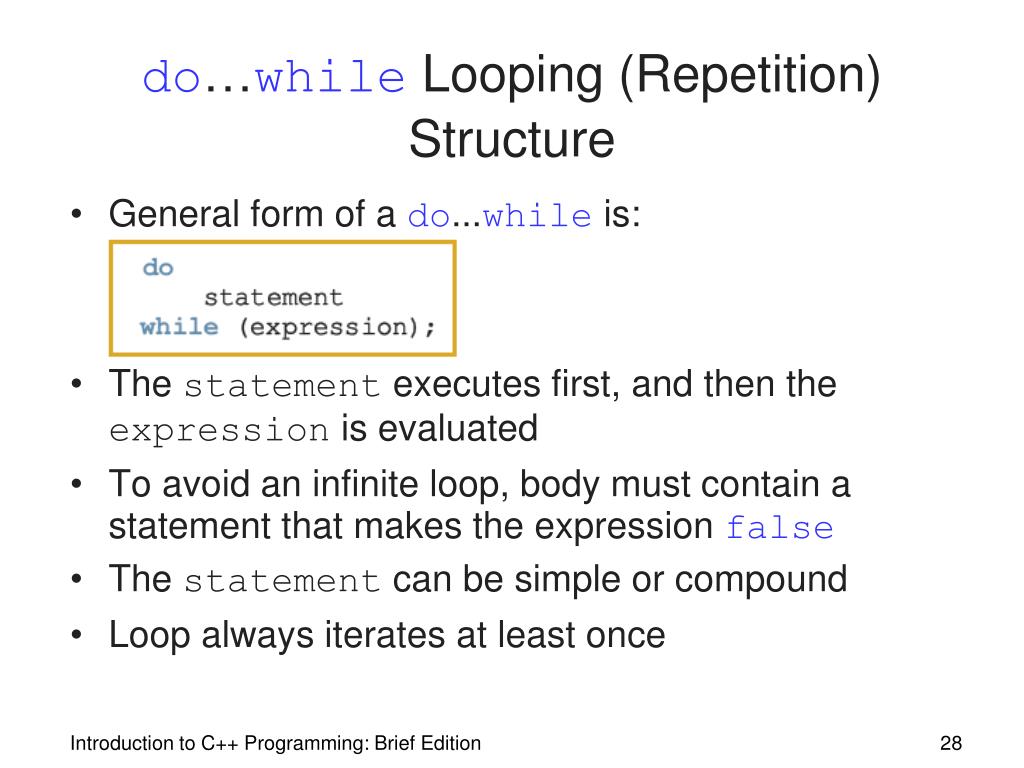 do…while Looping (Repetition) Structure

• General form of a do...while is:

do
    statement
while (expression);

• The statement executes first, and then the expression is evaluated
• To avoid an infinite loop, body must contain a statement that makes the expression false
• The statement can be simple or compound
• Loop always iterates at least once

Introduction to C++ Programming: Brief Edition

28